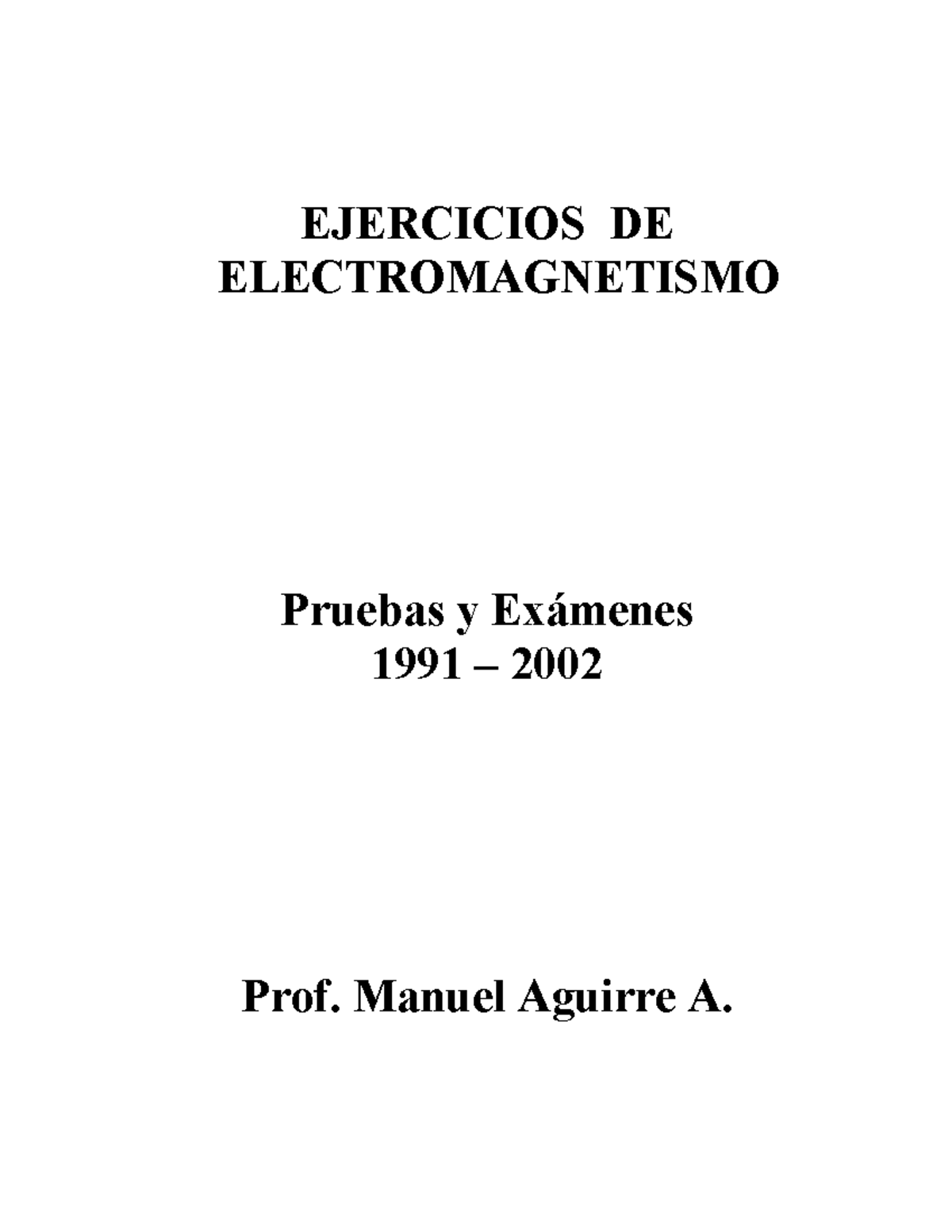 EJERCICIOS DE
ELECTROMAGNETISMO

Pruebas y Exámenes
1991 – 2002

Prof. Manuel Aguirre A.